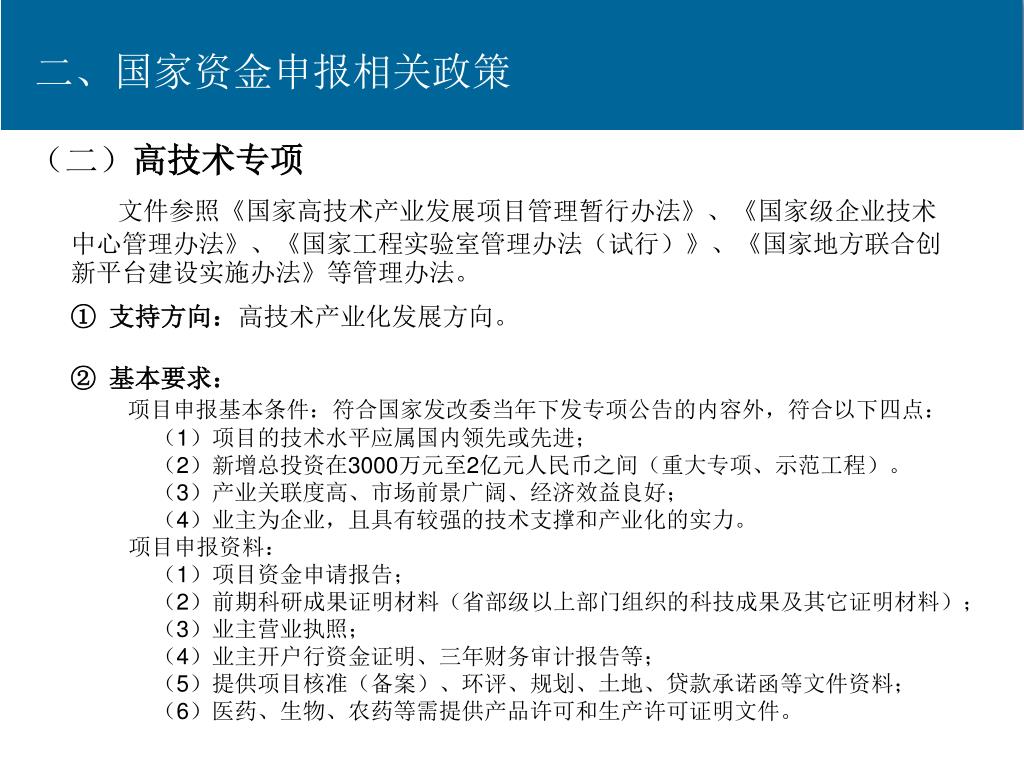 二、国家资金申报相关政策

（二）高技术专项

文件参照《国家高技术产业发展项目管理暂行办法》、《国家级企业技术中心管理办法》、《国家工程实验室管理办法（试行）》、《国家地方联合创新平台建设实施办法》等管理办法。

① 支持方向：高技术产业化发展方向。

② 基本要求：

项目申报基本条件：符合国家发改委当年下发专项公告的内容外，符合以下四点：

（1）项目的技术水平应属国内领先或先进；

（2）新增总投资在3000万元至2亿元人民币之间（重大专项、示范工程）。

（3）产业关联度高、市场前景广阔、经济效益良好；

（4）业主为企业，且具有较强的技术支撑和产业化的实力。

项目申报资料：

（1）项目资金申请报告；

（2）前期科研成果证明材料（省部级以上部门组织的科技成果及其它证明材料）；

（3）业主营业执照；

（4）业主开户行资金证明、三年财务审计报告等；

（5）提供项目核准（备案）、环评、规划、土地、贷款承诺函等文件资料；

（6）医药、生物、农药等需提供产品许可和生产许可证明文件。